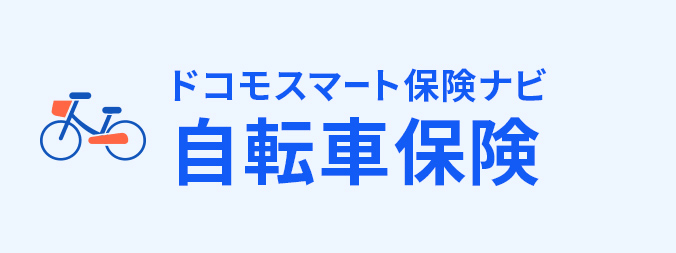 ドコモスマート保険ナビ
自転車保険